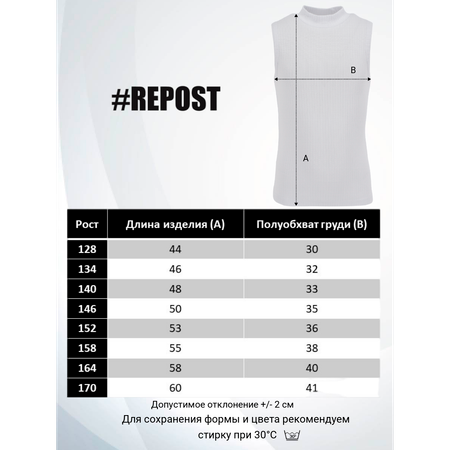 #REPOST

B

A

| Рост | Длина изделия (А) | Полуобхват груди (В) |
|---|---|---|
| 128 | 44 | 30 |
| 134 | 46 | 32 |
| 140 | 48 | 33 |
| 146 | 50 | 35 |
| 152 | 53 | 36 |
| 158 | 55 | 38 |
| 164 | 58 | 40 |
| 170 | 60 | 41 |

Допустимое отклонение +/- 2 см

Для сохранения формы и цвета рекомендуем стирку при 30°С

30